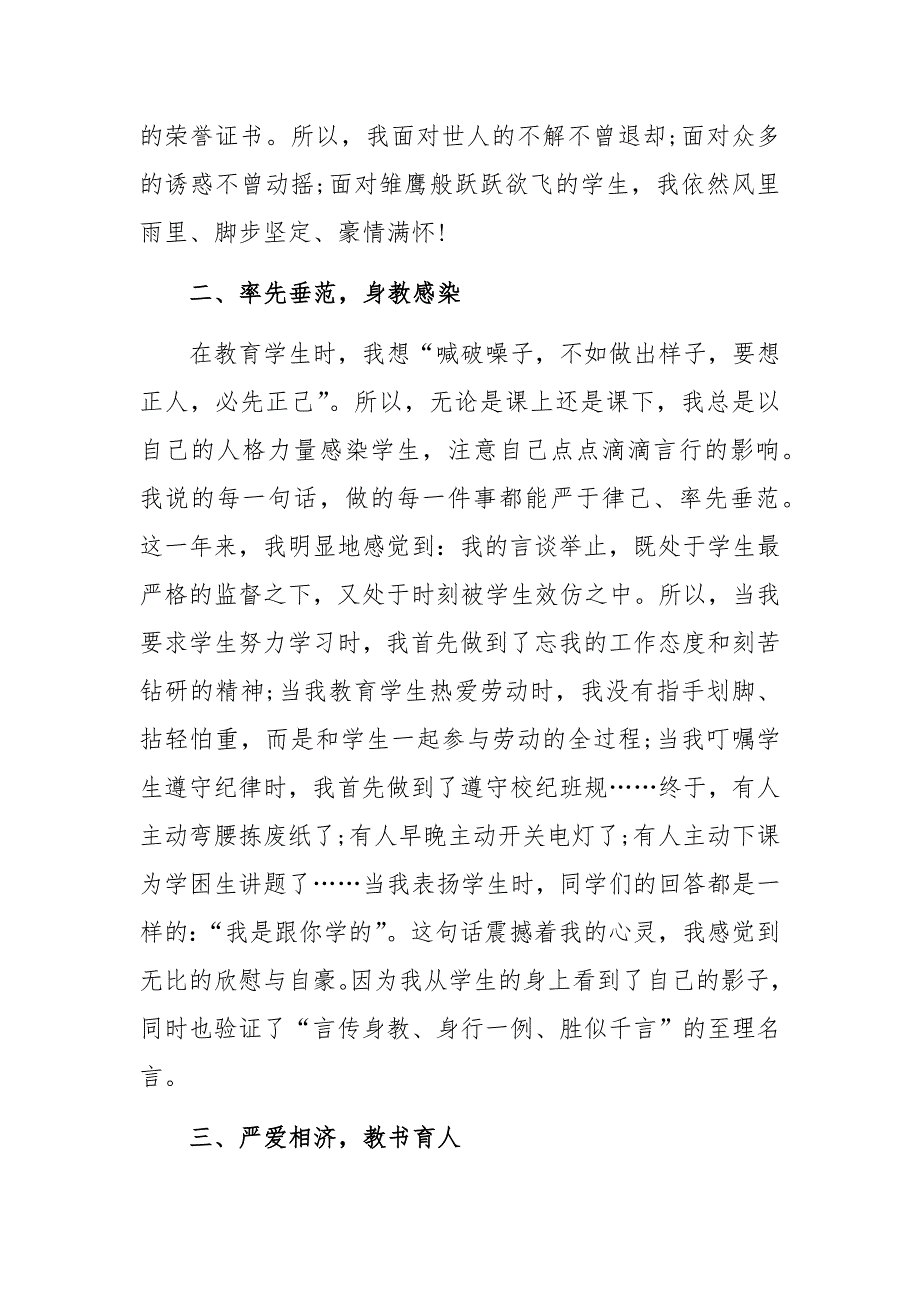 的荣誉证书。所以，我面对世人的不解不曾退却;面对众多的诱惑不曾动摇;面对雏鹰般跃跃欲飞的学生，我依然风里雨里、脚步坚定、豪情满怀!

二、率先垂范，身教感染

在教育学生时，我想“喊破嗓子，不如做出样子，要想正人，必先正己”。所以，无论是课上还是课下，我总是以自己的人格力量感染学生，注意自己点点滴滴言行的影响。我说的每一句话，做的每一件事都能严于律己、率先垂范。这一年来，我明显地感觉到：我的言谈举止，既处于学生最严格的监督之下，又处于时刻被学生效仿之中。所以，当我要求学生努力学习时，我首先做到了忘我的工作态度和刻苦钻研的精神;当我教育学生热爱劳动时，我没有指手划脚、拈轻怕重，而是和学生一起参与劳动的全过程;当我叮嘱学生遵守纪律时，我首先做到了遵守校纪班规……终于，有人主动弯腰拣废纸了;有人早晚主动开关电灯了;有人主动下课为学困生讲题了……当我表扬学生时，同学们的回答都是一样的:“我是跟你学的”。这句话震撼着我的心灵，我感觉到无比的欣慰与自豪。因为我从学生的身上看到了自己的影子，同时也验证了“言传身教、身行一例、胜似千言”的至理名言。

三、严爱相济，教书育人